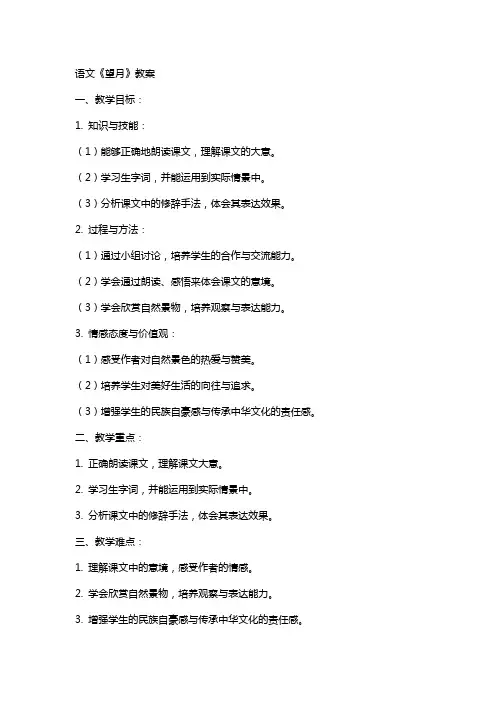 语文《望月》教案

一、教学目标：

1. 知识与技能：

（1）能够正确地朗读课文，理解课文的大意。

（2）学习生字词，并能运用到实际情景中。

（3）分析课文中的修辞手法，体会其表达效果。

2. 过程与方法：

（1）通过小组讨论，培养学生的合作与交流能力。

（2）学会通过朗读、感悟来体会课文的意境。

（3）学会欣赏自然景物，培养观察与表达能力。

3. 情感态度与价值观：

（1）感受作者对自然景色的热爱与赞美。

（2）培养学生对美好生活的向往与追求。

（3）增强学生的民族自豪感与传承中华文化的责任感。

二、教学重点：

1. 正确朗读课文，理解课文大意。

2. 学习生字词，并能运用到实际情景中。

3. 分析课文中的修辞手法，体会其表达效果。

三、教学难点：

1. 理解课文中的意境，感受作者的情感。

2. 学会欣赏自然景物，培养观察与表达能力。

3. 增强学生的民族自豪感与传承中华文化的责任感。